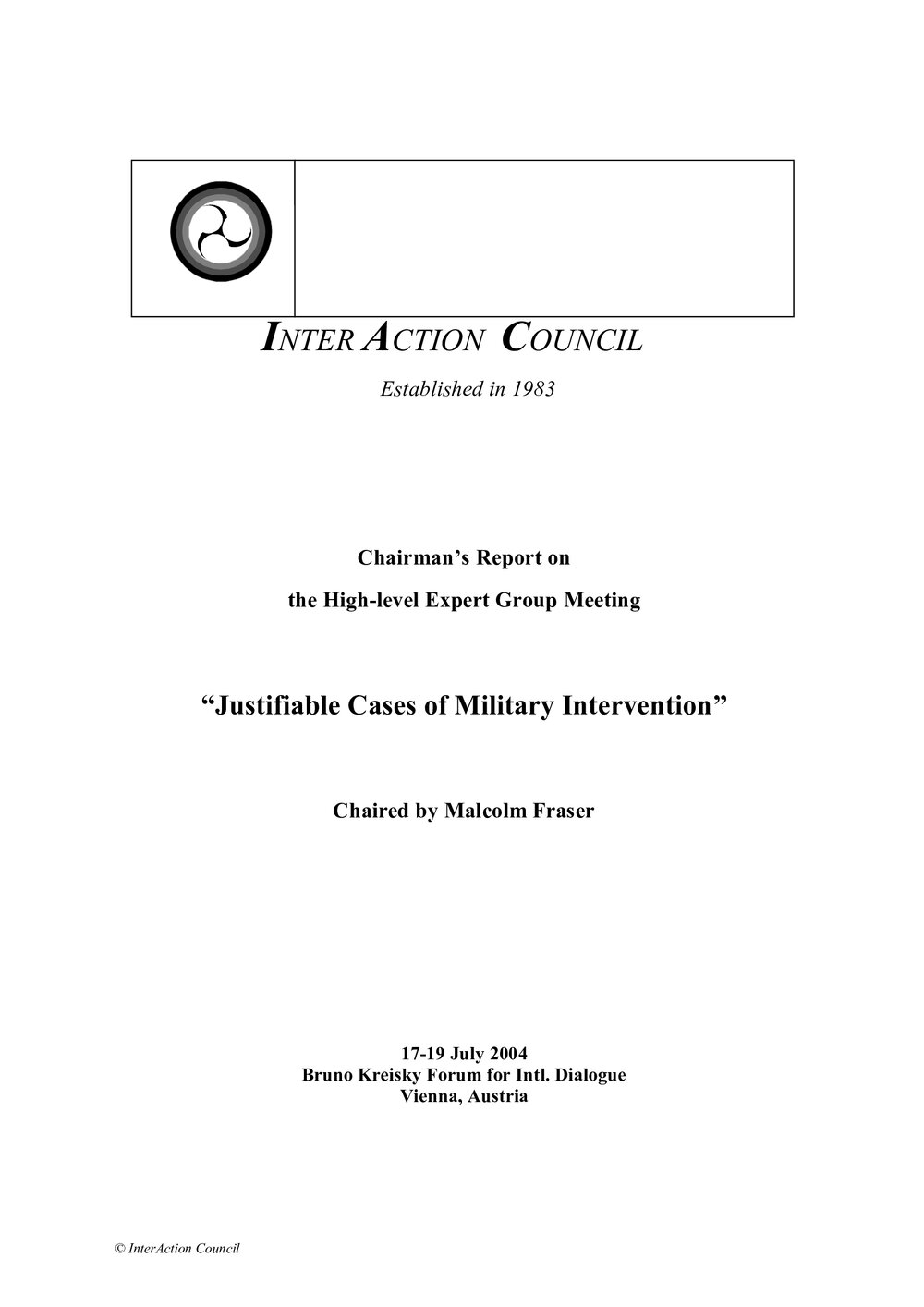 INTER ACTION COUNCIL

Established in 1983

Chairman's Report on

the High-level Expert Group Meeting

"Justifiable Cases of Military Intervention"

Chaired by Malcolm Fraser

17-19 July 2004
Bruno Kreisky Forum for Intl. Dialogue
Vienna, Austria

© InterAction Council